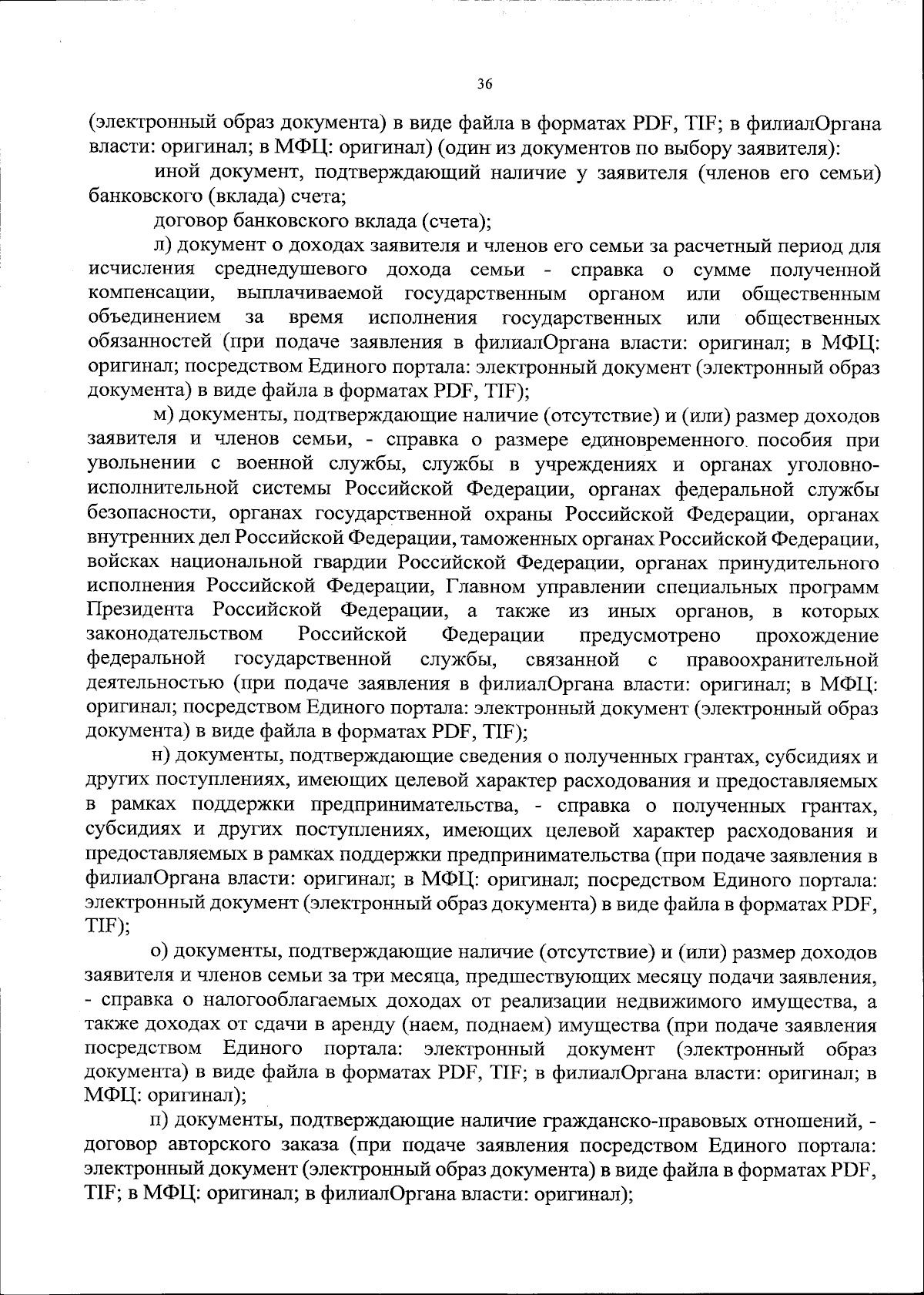 36

(электронный образ документа) в виде файла в форматах PDF, TIF; в филиалОргана власти: оригинал; в МФЦ: оригинал) (один из документов по выбору заявителя):

иной документ, подтверждающий наличие у заявителя (членов его семьи) банковского (вклада) счета;

договор банковского вклада (счета);

л) документ о доходах заявителя и членов его семьи за расчетный период для исчисления среднедушевого дохода семьи - справка о сумме полученной компенсации, выплачиваемой государственным органом или общественным объединением за время исполнения государственных или общественных обязанностей (при подаче заявления в филиалОргана власти: оригинал; в МФЦ: оригинал; посредством Единого портала: электронный документ (электронный образ документа) в виде файла в форматах PDF, TIF);

м) документы, подтверждающие наличие (отсутствие) и (или) размер доходов заявителя и членов семьи, - справка о размере единовременного пособия при увольнении с военной службы, службы в учреждениях и органах уголовно-исполнительной системы Российской Федерации, органах федеральной службы безопасности, органах государственной охраны Российской Федерации, органах внутренних дел Российской Федерации, таможенных органах Российской Федерации, войсках национальной гвардии Российской Федерации, органах принудительного исполнения Российской Федерации, Главном управлении специальных программ Президента Российской Федерации, а также из иных органов, в которых законодательством Российской Федерации предусмотрено прохождение федеральной государственной службы, связанной с правоохранительной деятельностью (при подаче заявления в филиалОргана власти: оригинал; в МФЦ: оригинал; посредством Единого портала: электронный документ (электронный образ документа) в виде файла в форматах PDF, TIF);

н) документы, подтверждающие сведения о полученных грантах, субсидиях и других поступлениях, имеющих целевой характер расходования и предоставляемых в рамках поддержки предпринимательства, - справка о полученных грантах, субсидиях и других поступлениях, имеющих целевой характер расходования и предоставляемых в рамках поддержки предпринимательства (при подаче заявления в филиалОргана власти: оригинал; в МФЦ: оригинал; посредством Единого портала: электронный документ (электронный образ документа) в виде файла в форматах PDF, TIF);

о) документы, подтверждающие наличие (отсутствие) и (или) размер доходов заявителя и членов семьи за три месяца, предшествующих месяцу подачи заявления, - справка о налогооблагаемых доходах от реализации недвижимого имущества, а также доходах от сдачи в аренду (наем, поднаем) имущества (при подаче заявления посредством Единого портала: электронный документ (электронный образ документа) в виде файла в форматах PDF, TIF; в филиалОргана власти: оригинал; в МФЦ: оригинал);

п) документы, подтверждающие наличие гражданско-правовых отношений, - договор авторского заказа (при подаче заявления посредством Единого портала: электронный документ (электронный образ документа) в виде файла в форматах PDF, TIF; в МФЦ: оригинал; в филиалОргана власти: оригинал);